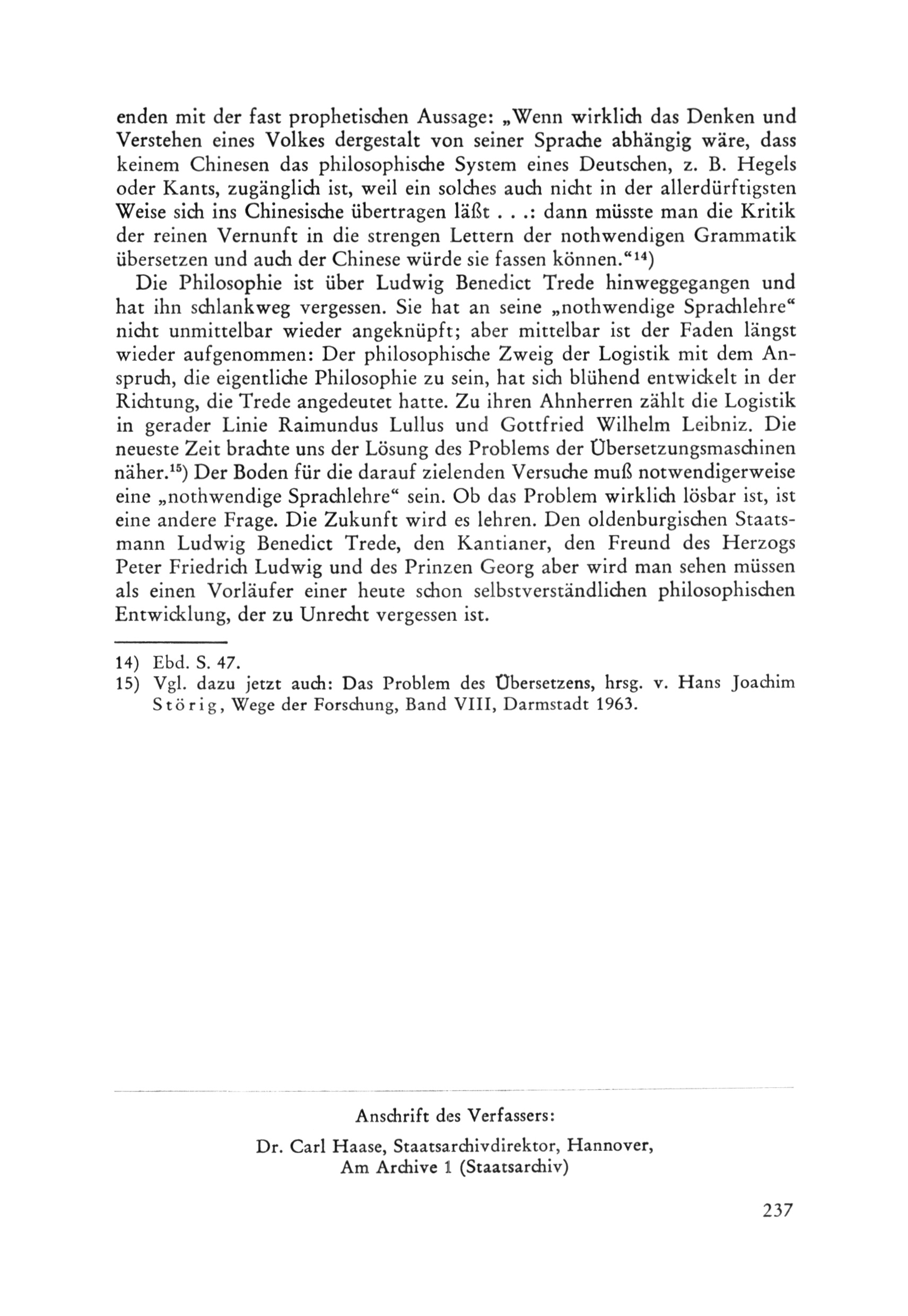 enden mit der fast prophetischen Aussage: „Wenn wirklich das Denken und Verstehen eines Volkes dergestalt von seiner Sprache abhängig wäre, dass keinem Chinesen das philosophische System eines Deutschen, z. B. Hegels oder Kants, zugänglich ist, weil ein solches auch nicht in der allerdürftigsten Weise sich ins Chinesische übertragen läßt . . .: dann müsste man die Kritik der reinen Vernunft in die strengen Lettern der nothwendigen Grammatik übersetzen und auch der Chinese würde sie fassen können.“$^{14}$)

Die Philosophie ist über Ludwig Benedict Trede hinweggegangen und hat ihn schlankweg vergessen. Sie hat an seine „nothwendige Sprachlehre“ nicht unmittelbar wieder angeknüpft; aber mittelbar ist der Faden längst wieder aufgenommen: Der philosophische Zweig der Logistik mit dem Anspruch, die eigentliche Philosophie zu sein, hat sich blühend entwickelt in der Richtung, die Trede angedeutet hatte. Zu ihren Ahnherren zählt die Logistik in gerader Linie Raimundus Lullus und Gottfried Wilhelm Leibniz. Die neueste Zeit brachte uns der Lösung des Problems der Übersetzungsmaschinen näher.$^{15}$) Der Boden für die darauf zielenden Versuche muß notwendigerweise eine „nothwendige Sprachlehre“ sein. Ob das Problem wirklich lösbar ist, ist eine andere Frage. Die Zukunft wird es lehren. Den oldenburgischen Staatsmann Ludwig Benedict Trede, den Kantianer, den Freund des Herzogs Peter Friedrich Ludwig und des Prinzen Georg aber wird man sehen müssen als einen Vorläufer einer heute schon selbstverständlichen philosophischen Entwicklung, der zu Unrecht vergessen ist.

14) Ebd. S. 47.
15) Vgl. dazu jetzt auch: Das Problem des Übersetzens, hrsg. v. Hans Joachim Störig, Wege der Forschung, Band VIII, Darmstadt 1963.

Anschrift des Verfassers:
Dr. Carl Haase, Staatsarchivdirektor, Hannover,
Am Archive 1 (Staatsarchiv)

237